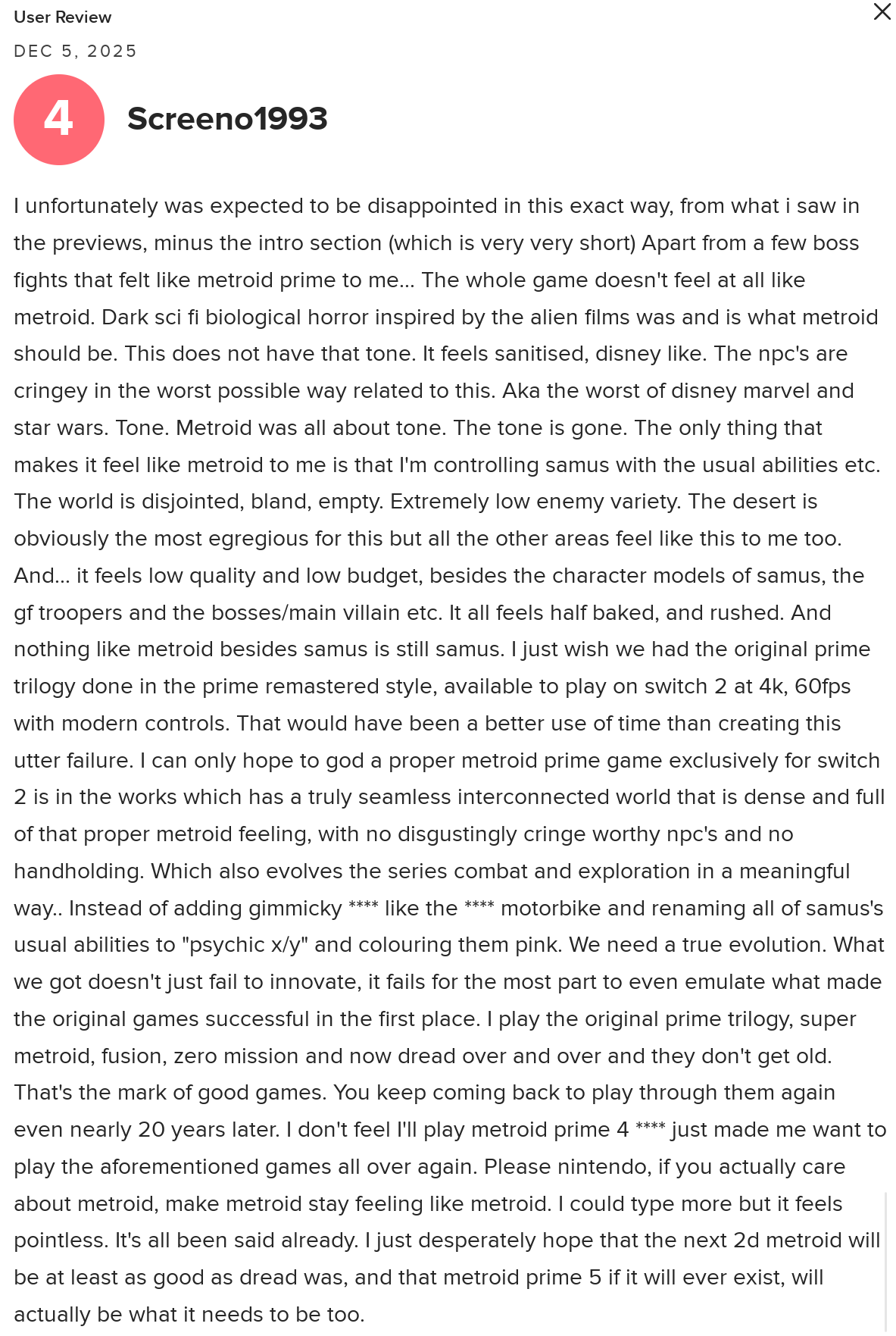 User Review
DEC 5, 2025

4

Screeno1993

I unfortunately was expected to be disappointed in this exact way, from what i saw in the previews, minus the intro section (which is very very short) Apart from a few boss fights that felt like metroid prime to me... The whole game doesn't feel at all like metroid. Dark sci fi biological horror inspired by the alien films was and is what metroid should be. This does not have that tone. It feels sanitised, disney like. The npc's are cringey in the worst possible way related to this. Aka the worst of disney marvel and star wars. Tone. Metroid was all about tone. The tone is gone. The only thing that makes it feel like metroid to me is that I'm controlling samus with the usual abilities etc. The world is disjointed, bland, empty. Extremely low enemy variety. The desert is obviously the most egregious for this but all the other areas feel like this to me too. And... it feels low quality and low budget, besides the character models of samus, the gf troopers and the bosses/main villain etc. It all feels half baked, and rushed. And nothing like metroid besides samus is still samus. I just wish we had the original prime trilogy done in the prime remastered style, available to play on switch 2 at 4k, 60fps with modern controls. That would have been a better use of time than creating this utter failure. I can only hope to god a proper metroid prime game exclusively for switch 2 is in the works which has a truly seamless interconnected world that is dense and full of that proper metroid feeling, with no disgustingly cringe worthy npc's and no handholding. Which also evolves the series combat and exploration in a meaningful way.. Instead of adding gimmicky **** like the **** motorbike and renaming all of samus's usual abilities to "psychic x/y" and colouring them pink. We need a true evolution. What we got doesn't just fail to innovate, it fails for the most part to even emulate what made the original games successful in the first place. I play the original prime trilogy, super metroid, fusion, zero mission and now dread over and over and they don't get old. That's the mark of good games. You keep coming back to play through them again even nearly 20 years later. I don't feel I'll play metroid prime 4 **** just made me want to play the aforementioned games all over again. Please nintendo, if you actually care about metroid, make metroid stay feeling like metroid. I could type more but it feels pointless. It's all been said already. I just desperately hope that the next 2d metroid will be at least as good as dread was, and that metroid prime 5 if it will ever exist, will actually be what it needs to be too.